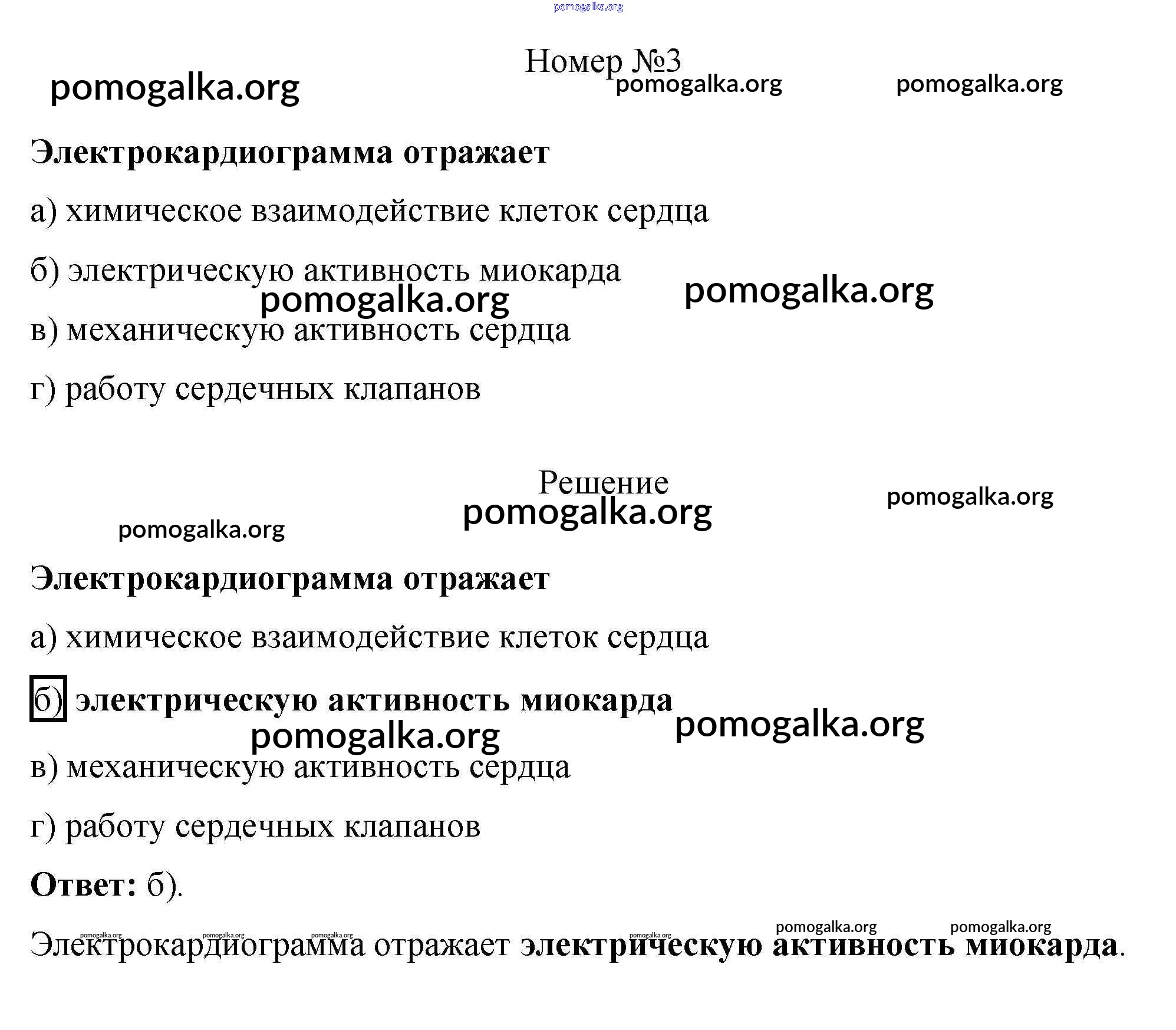 pomogalka.org

Номер №3

pomogalka.org pomogalka.org pomogalka.org

Электрокардиограмма отражает

а) химическое взаимодействие клеток сердца

б) электрическую активность миокарда

pomogalka.org pomogalka.org

в) механическую активность сердца

г) работу сердечных клапанов

Решение

pomogalka.org pomogalka.org pomogalka.org

Электрокардиограмма отражает

а) химическое взаимодействие клеток сердца

б) электрическую активность миокарда

pomogalka.org pomogalka.org

в) механическую активность сердца

г) работу сердечных клапанов

Ответ: б).

pomogalka.org pomogalka.org

pomogalka.org pomogalka.org pomogalka.org pomogalka.org

Электрокардиограмма отражает электрическую активность миокарда.